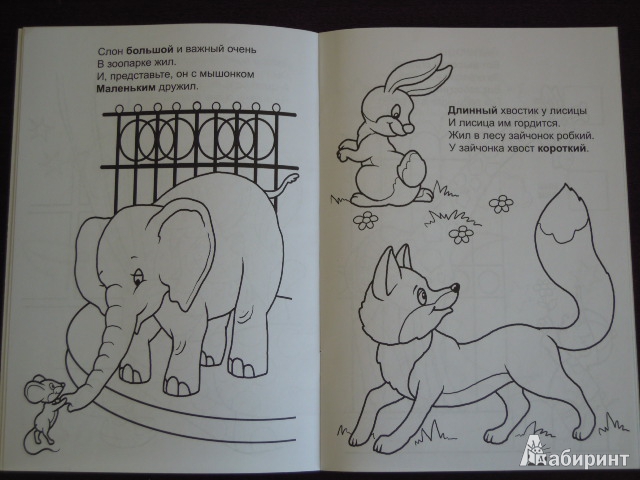 Слон большой и важный очень
В зоопарке жил.
И, представьте, он с мышонком
Маленьким дружил.

Длинный хвостик у лисицы
И лисица им гордится.
Жил в лесу зайчонок робкий.
У зайчонка хвост короткий.

Лабиринт